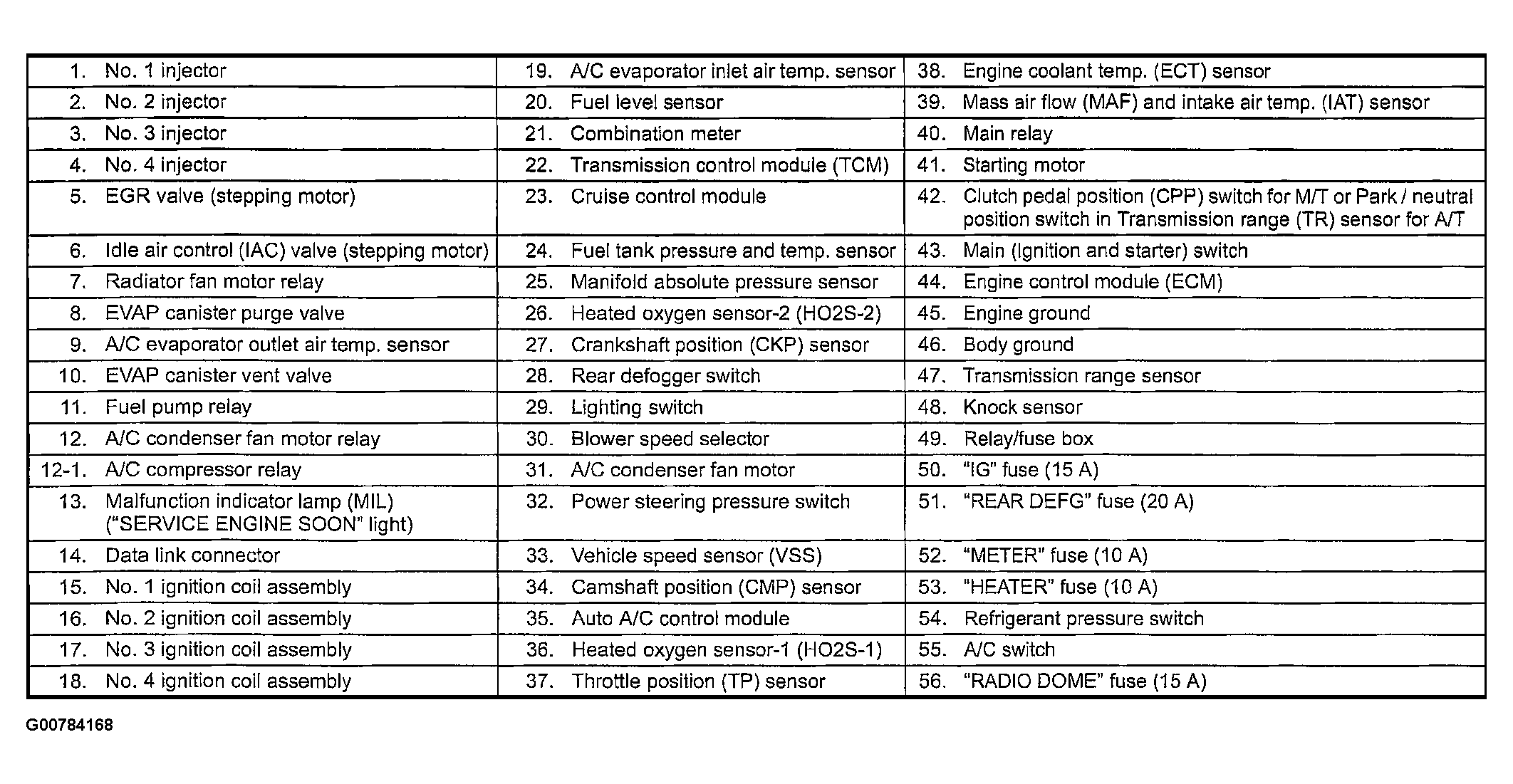 | | | |
|---|---|---|
| 1. No. 1 injector | 19. A/C evaporator inlet air temp. sensor | 38. Engine coolant temp. (ECT) sensor |
| 2. No. 2 injector | 20. Fuel level sensor | 39. Mass air flow (MAF) and intake air temp. (IAT) sensor |
| 3. No. 3 injector | 21. Combination meter | 40. Main relay |
| 4. No. 4 injector | 22. Transmission control module (TCM) | 41. Starting motor |
| 5. EGR valve (stepping motor) | 23. Cruise control module | 42. Clutch pedal position (CPP) switch for M/T or Park / neutral position switch in Transmission range (TR) sensor for A/T |
| 6. Idle air control (IAC) valve (stepping motor) | 24. Fuel tank pressure and temp. sensor | 43. Main (Ignition and starter) switch |
| 7. Radiator fan motor relay | 25. Manifold absolute pressure sensor | 44. Engine control module (ECM) |
| 8. EVAP canister purge valve | 26. Heated oxygen sensor-2 (HO2S-2) | 45. Engine ground |
| 9. A/C evaporator outlet air temp. sensor | 27. Crankshaft position (CKP) sensor | 46. Body ground |
| 10. EVAP canister vent valve | 28. Rear defogger switch | 47. Transmission range sensor |
| 11. Fuel pump relay | 29. Lighting switch | 48. Knock sensor |
| 12. A/C condenser fan motor relay | 30. Blower speed selector | 49. Relay/fuse box |
| 12-1. A/C compressor relay | 31. A/C condenser fan motor | 50. "IG" fuse (15 A) |
| 13. Malfunction indicator lamp (MIL) ("SERVICE ENGINE SOON" light) | 32. Power steering pressure switch | 51. "REAR DEFG" fuse (20 A) |
| 14. Data link connector | 33. Vehicle speed sensor (VSS) | 52. "METER" fuse (10 A) |
| 15. No. 1 ignition coil assembly | 34. Camshaft position (CMP) sensor | 53. "HEATER" fuse (10 A) |
| 16. No. 2 ignition coil assembly | 35. Auto A/C control module | 54. Refrigerant pressure switch |
| 17. No. 3 ignition coil assembly | 36. Heated oxygen sensor-1 (HO2S-1) | 55. A/C switch |
| 18. No. 4 ignition coil assembly | 37. Throttle position (TP) sensor | 56. "RADIO DOME" fuse (15 A) |

G00784168